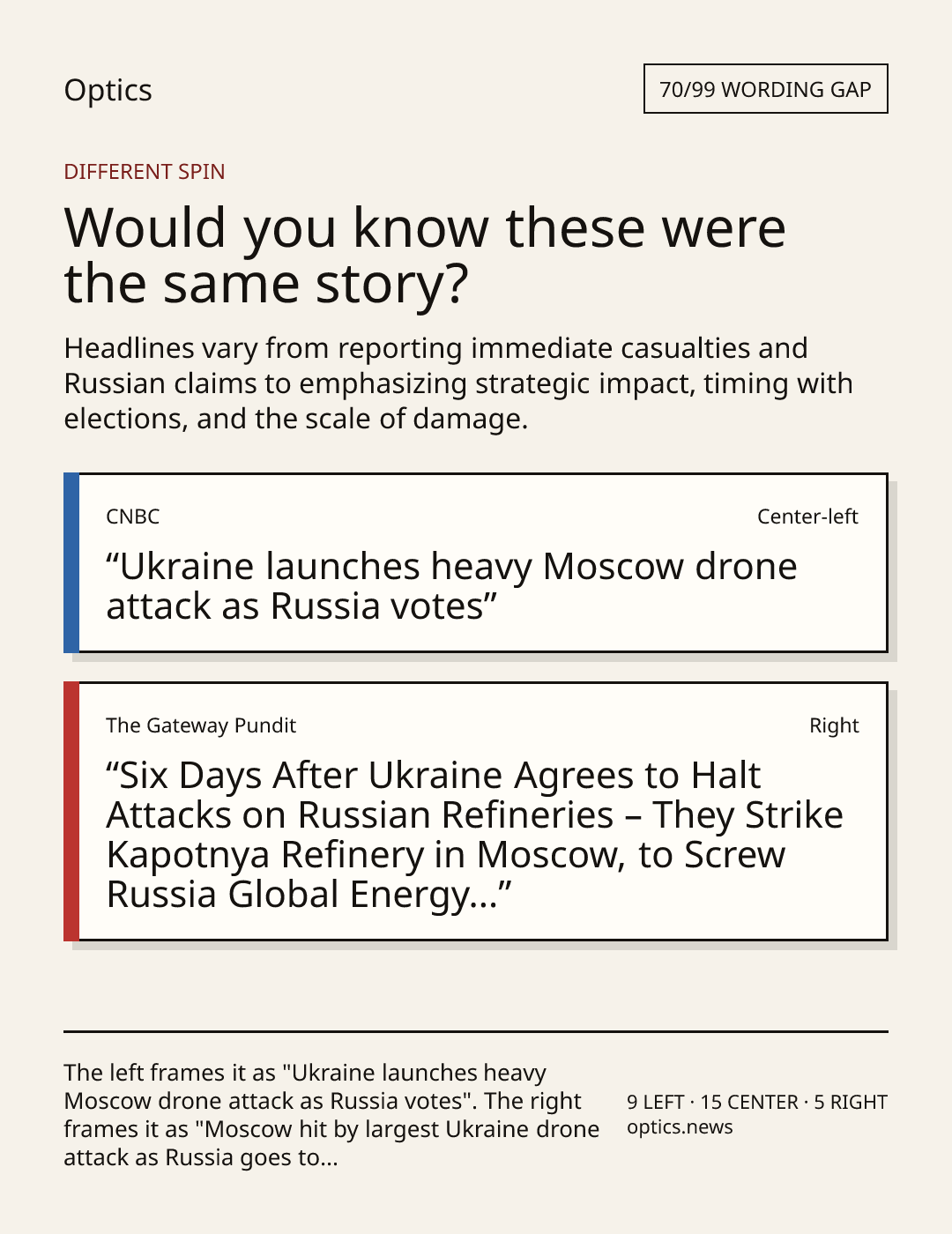 Optics

70/99 WORDING GAP

DIFFERENT SPIN

Would you know these were the same story?

Headlines vary from reporting immediate casualties and Russian claims to emphasizing strategic impact, timing with elections, and the scale of damage.

CNBC

Center-left

"Ukraine launches heavy Moscow drone attack as Russia votes"

The Gateway Pundit

Right

"Six Days After Ukraine Agrees to Halt Attacks on Russian Refineries – They Strike Kapotnya Refinery in Moscow, to Screw Russia Global Energy..."

The left frames it as "Ukraine launches heavy Moscow drone attack as Russia votes". The right frames it as "Moscow hit by largest Ukraine drone attack as Russia goes to...

9 LEFT · 15 CENTER · 5 RIGHT
optics.news